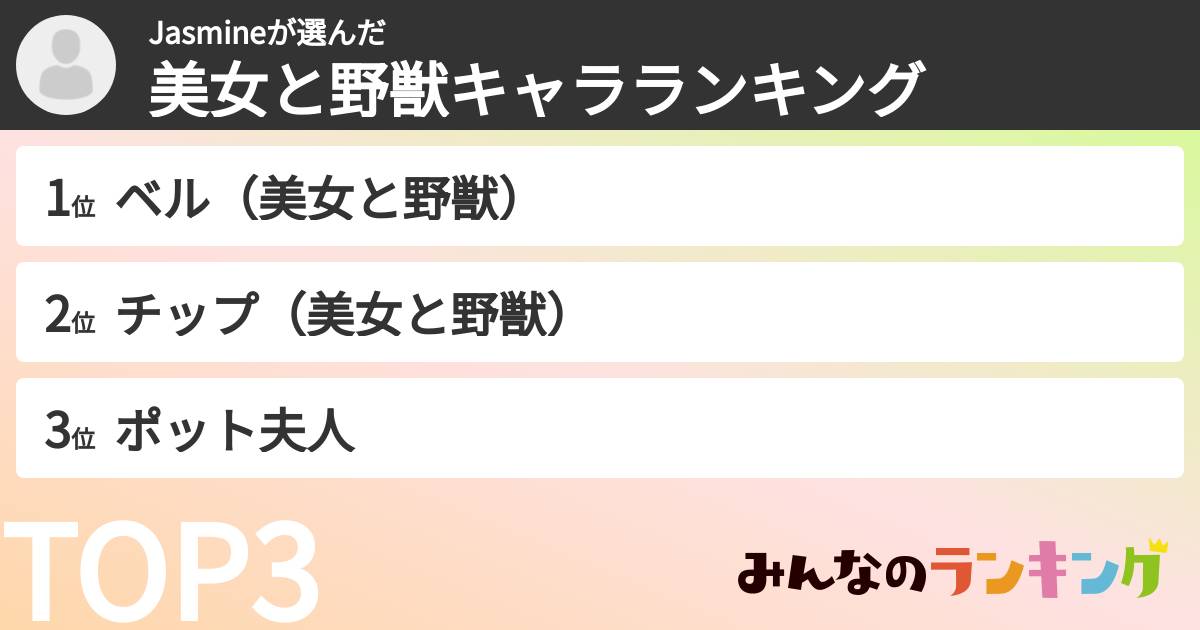 Jasmineが選んだ
美女と野獣キャラランキング

1位 ベル（美女と野獣）

2位 チップ（美女と野獣）

3位 ポット夫人

TOP3

みんなのランキング